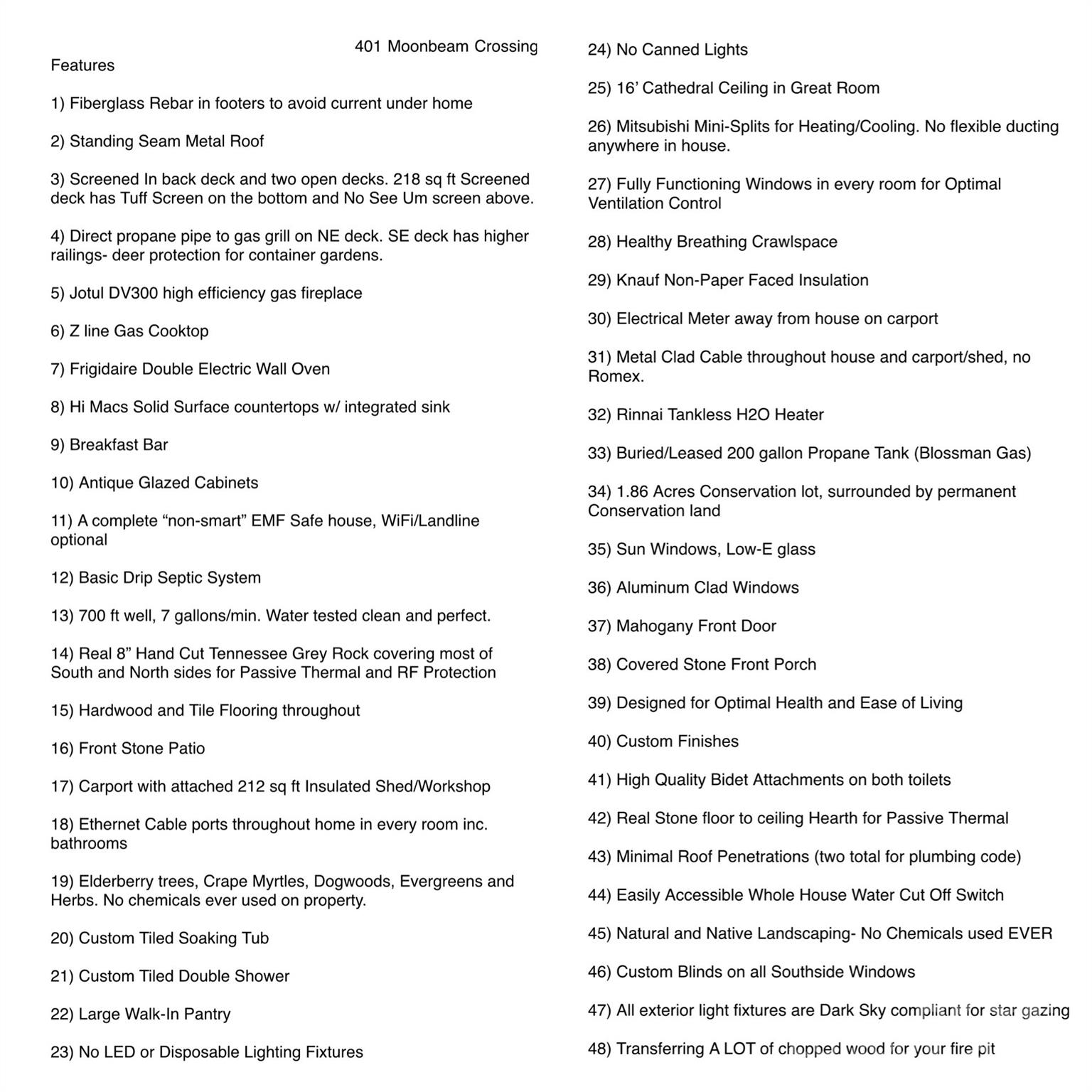 401 Moonbeam Crossing

Features

1) Fiberglass Rebar in footers to avoid current under home

2) Standing Seam Metal Roof

3) Screened In back deck and two open decks. 218 sq ft Screened deck has Tuff Screen on the bottom and No See Um screen above.

4) Direct propane pipe to gas grill on NE deck. SE deck has higher railings- deer protection for container gardens.

5) Jotul DV300 high efficiency gas fireplace

6) Z line Gas Cooktop

7) Frigidaire Double Electric Wall Oven

8) Hi Macs Solid Surface countertops w/ integrated sink

9) Breakfast Bar

10) Antique Glazed Cabinets

11) A complete “non-smart” EMF Safe house, WiFi/Landline optional

12) Basic Drip Septic System

13) 700 ft well, 7 gallons/min. Water tested clean and perfect.

14) Real 8” Hand Cut Tennessee Grey Rock covering most of South and North sides for Passive Thermal and RF Protection

15) Hardwood and Tile Flooring throughout

16) Front Stone Patio

17) Carport with attached 212 sq ft Insulated Shed/Workshop

18) Ethernet Cable ports throughout home in every room inc. bathrooms

19) Elderberry trees, Crape Myrtles, Dogwoods, Evergreens and Herbs. No chemicals ever used on property.

20) Custom Tiled Soaking Tub

21) Custom Tiled Double Shower

22) Large Walk-In Pantry

23) No LED or Disposable Lighting Fixtures

24) No Canned Lights

25) 16’ Cathedral Ceiling in Great Room

26) Mitsubishi Mini-Splits for Heating/Cooling. No flexible ducting anywhere in house.

27) Fully Functioning Windows in every room for Optimal Ventilation Control

28) Healthy Breathing Crawlspace

29) Knauf Non-Paper Faced Insulation

30) Electrical Meter away from house on carport

31) Metal Clad Cable throughout house and carport/shed, no Romex.

32) Rinnai Tankless H2O Heater

33) Buried/Leased 200 gallon Propane Tank (Blossman Gas)

34) 1.86 Acres Conservation lot, surrounded by permanent Conservation land

35) Sun Windows, Low-E glass

36) Aluminum Clad Windows

37) Mahogany Front Door

38) Covered Stone Front Porch

39) Designed for Optimal Health and Ease of Living

40) Custom Finishes

41) High Quality Bidet Attachments on both toilets

42) Real Stone floor to ceiling Hearth for Passive Thermal

43) Minimal Roof Penetrations (two total for plumbing code)

44) Easily Accessible Whole House Water Cut Off Switch

45) Natural and Native Landscaping- No Chemicals used EVER

46) Custom Blinds on all Southside Windows

47) All exterior light fixtures are Dark Sky compliant for star gazing

48) Transferring A LOT of chopped wood for your fire pit